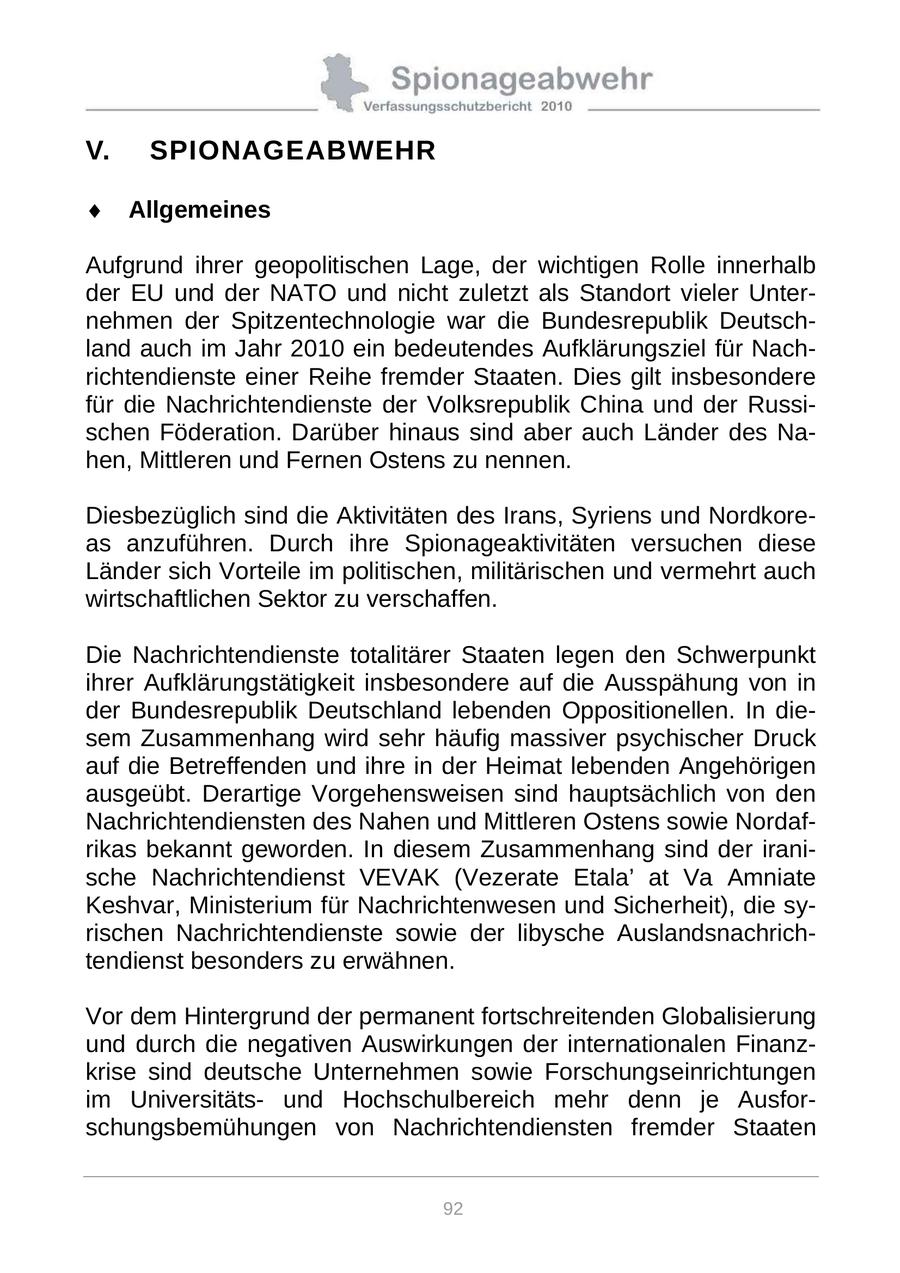 Spionageabwehr
Verfassungsschutzbericht 2010

V. SPIONAGEABWEHR

♦ Allgemeines

Aufgrund ihrer geopolitischen Lage, der wichtigen Rolle innerhalb der EU und der NATO und nicht zuletzt als Standort vieler Unternehmen der Spitzentechnologie war die Bundesrepublik Deutschland auch im Jahr 2010 ein bedeutendes Aufklärungsziel für Nachrichtendienste einer Reihe fremder Staaten. Dies gilt insbesondere für die Nachrichtendienste der Volksrepublik China und der Russischen Föderation. Darüber hinaus sind aber auch Länder des Nahen, Mittleren und Fernen Ostens zu nennen.

Diesbezüglich sind die Aktivitäten des Irans, Syriens und Nordkoreas anzuführen. Durch ihre Spionageaktivitäten versuchen diese Länder sich Vorteile im politischen, militärischen und vermehrt auch wirtschaftlichen Sektor zu verschaffen.

Die Nachrichtendienste totalitärer Staaten legen den Schwerpunkt ihrer Aufklärungstätigkeit insbesondere auf die Ausspähung von in der Bundesrepublik Deutschland lebenden Oppositionellen. In diesem Zusammenhang wird sehr häufig massiver psychischer Druck auf die Betreffenden und ihre in der Heimat lebenden Angehörigen ausgeübt. Derartige Vorgehensweisen sind hauptsächlich von den Nachrichtendiensten des Nahen und Mittleren Ostens sowie Nordafrikas bekannt geworden. In diesem Zusammenhang sind der iranische Nachrichtendienst VEVAK (Vezerate Etala' at Va Amniate Keshvar, Ministerium für Nachrichtenwesen und Sicherheit), die syrischen Nachrichtendienste sowie der libysche Auslandsnachrichtendienst besonders zu erwähnen.

Vor dem Hintergrund der permanent fortschreitenden Globalisierung und durch die negativen Auswirkungen der internationalen Finanzkrise sind deutsche Unternehmen sowie Forschungseinrichtungen im Universitäts- und Hochschulbereich mehr denn je Ausforschungsbemühungen von Nachrichtendiensten fremder Staaten

92